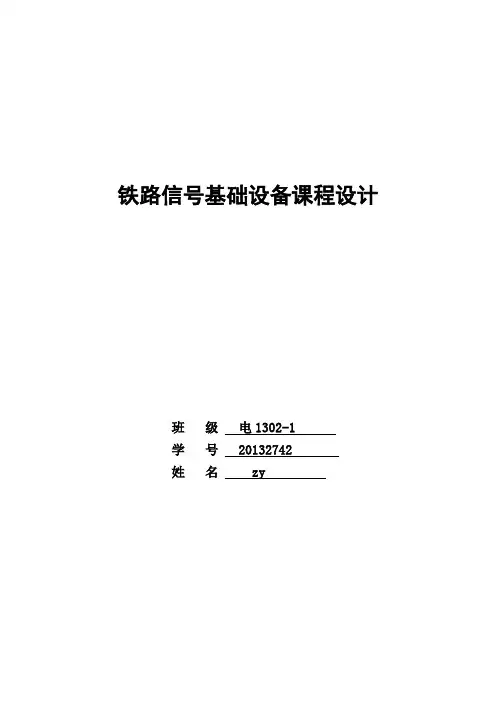 铁路信号基础设备课程设计

班 级 电1302-1
学 号 20132742
姓 名 zy